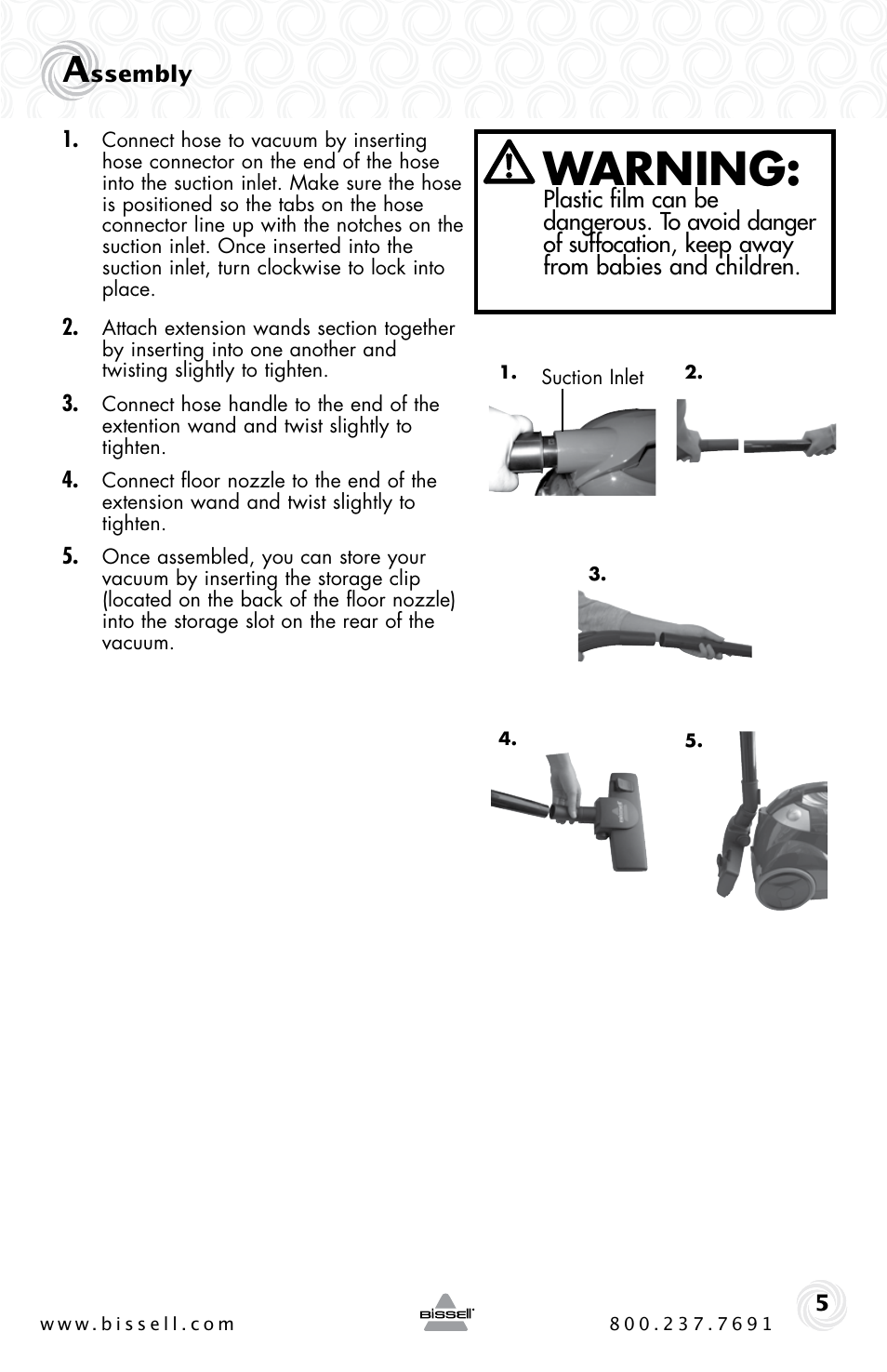 Assembly

1. Connect hose to vacuum by inserting hose connector on the end of the hose into the suction inlet. Make sure the hose is positioned so the tabs on the hose connector line up with the notches on the suction inlet. Once inserted into the suction inlet, turn clockwise to lock into place.

2. Attach extension wands section together by inserting into one another and twisting slightly to tighten.

3. Connect hose handle to the end of the extention wand and twist slightly to tighten.

4. Connect floor nozzle to the end of the extension wand and twist slightly to tighten.

5. Once assembled, you can store your vacuum by inserting the storage clip (located on the back of the floor nozzle) into the storage slot on the rear of the vacuum.

WARNING:
Plastic film can be dangerous. To avoid danger of suffocation, keep away from babies and children.

1. Suction Inlet
2.
3.
4.
5.

www.bissell.com
BISSELL
800.237.7691
5